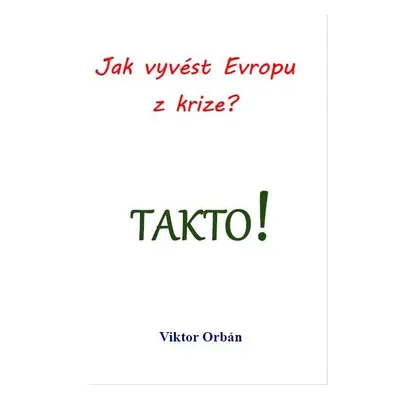 Jak vyvést Evropu z krize?

TAKTO!

Viktor Orbán